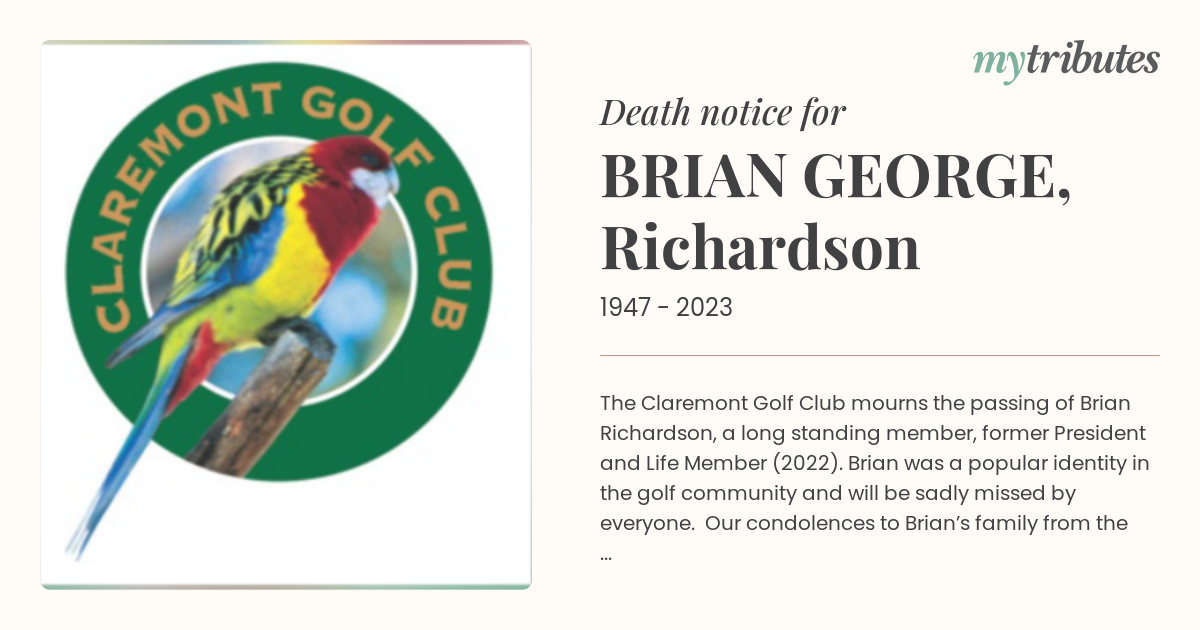 CLAREMONT GOLF CLUB

mytributes

Death notice for

BRIAN GEORGE, Richardson

1947 - 2023

The Claremont Golf Club mourns the passing of Brian Richardson, a long standing member, former President and Life Member (2022). Brian was a popular identity in the golf community and will be sadly missed by everyone. Our condolences to Brian's family from the ...